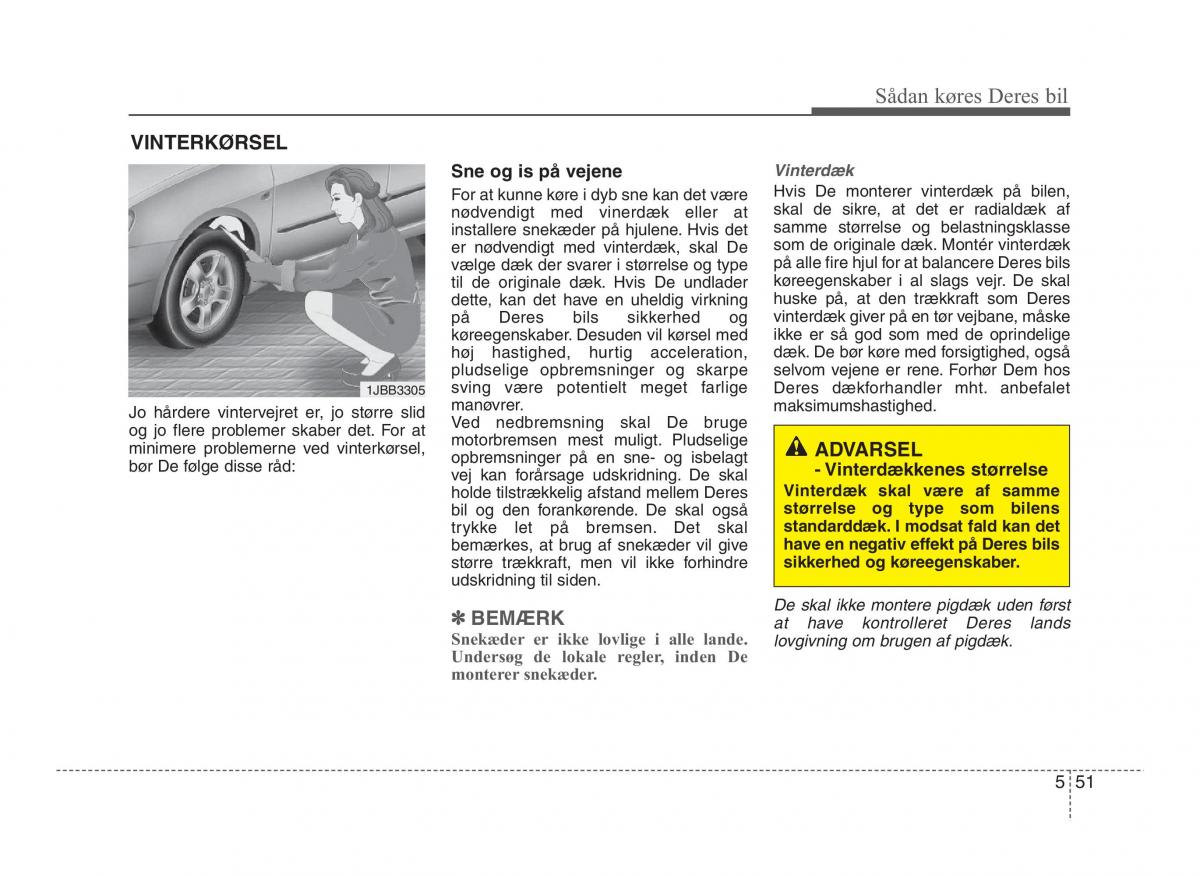 Sådan køres Deres bil

VINTERKØRSEL

1JBB3305

Jo hårdere vintervejret er, jo større slid og jo flere problemer skaber det. For at minimere problemerne ved vinterkørsel, bør De følge disse råd:

Sne og is på vejene
For at kunne køre i dyb sne kan det være nødvendigt med vinerdæk eller at installere snekæder på hjulene. Hvis det er nødvendigt med vinterdæk, skal De vælge dæk der svarer i størrelse og type til de originale dæk. Hvis De undlader dette, kan det have en uheldig virkning på Deres bils sikkerhed og køreegenskaber. Desuden vil kørsel med høj hastighed, hurtig acceleration, pludselige opbremsninger og skarpe sving være potentielt meget farlige manøvrer.
Ved nedbremsning skal De bruge motorbremsen mest muligt. Pludselige opbremsninger på en sne- og isbelagt vej kan forårsage udskridning. De skal holde tilstrækkelig afstand mellem Deres bil og den forankørende. De skal også trykke let på bremsen. Det skal bemærkes, at brug af snekæder vil give større trækkraft, men vil ikke forhindre udskridning til siden.

✽ BEMÆRK
Snekæder er ikke lovlige i alle lande. Undersøg de lokale regler, inden De monterer snekæder.

Vinterdæk
Hvis De monterer vinterdæk på bilen, skal de sikre, at det er radialdæk af samme størrelse og belastningsklasse som de originale dæk. Montér vinterdæk på alle fire hjul for at balancere Deres bils køreegenskaber i al slags vejr. De skal huske på, at den trækkraft som Deres vinterdæk giver på en tør vejbane, måske ikke er så god som med de oprindelige dæk. De bør køre med forsigtighed, også selvom vejene er rene. Forhør Dem hos Deres dækforhandler mht. anbefalet maksimumshastighed.

ADVARSEL
- Vinterdækkenes størrelse
Vinterdæk skal være af samme størrelse og type som bilens standarddæk. I modsat fald kan det have en negativ effekt på Deres bils sikkerhed og køreegenskaber.

De skal ikke montere pigdæk uden først at have kontrolleret Deres lands lovgivning om brugen af pigdæk.

5 51